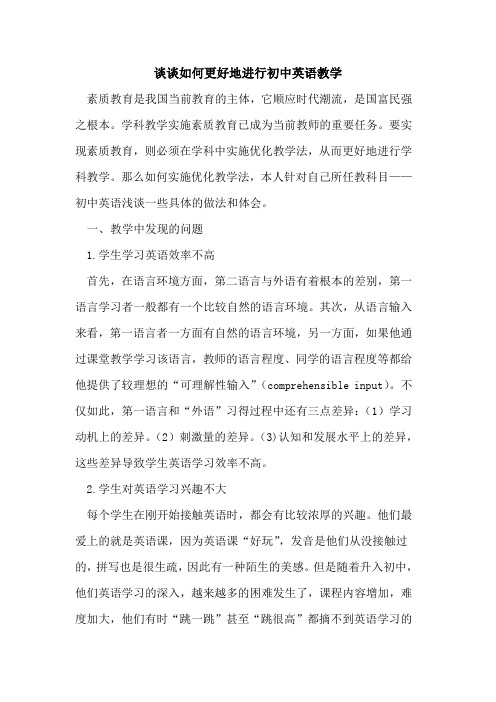 谈谈如何更好地进行初中英语教学

素质教育是我国当前教育的主体，它顺应时代潮流，是国富民强之根本。学科教学实施素质教育已成为当前教师的重要任务。要实现素质教育，则必须在学科中实施优化教学法，从而更好地进行学科教学。那么如何实施优化教学法，本人针对自己所任教科目——初中英语浅谈一些具体的做法和体会。

一、教学中发现的问题

1.学生学习英语效率不高

首先，在语言环境方面，第二语言与外语有着根本的差别，第一语言学习者一般都有一个比较自然的语言环境。其次，从语言输入来看，第一语言者一方面有自然的语言环境，另一方面，如果他通过课堂教学学习该语言，教师的语言程度、同学的语言程度等都给他提供了较理想的“可理解性输入”(comprehensible input)。不仅如此，第一语言和“外语”习得过程中还有三点差异：(1）学习动机上的差异。(2）刺激量的差异。(3)认知和发展水平上的差异，这些差异导致学生英语学习效率不高。

2.学生对英语学习兴趣不大

每个学生在刚开始接触英语时，都会有比较浓厚的兴趣。他们最爱上的就是英语课，因为英语课“好玩”，发音是他们从没接触过的，拼写也是很生疏，因此有一种陌生的美感。但是随着升入初中，他们英语学习的深入，越来越多的困难发生了，课程内容增加，难度加大，他们有时“跳一跳”甚至“跳很高”都摘不到英语学习的